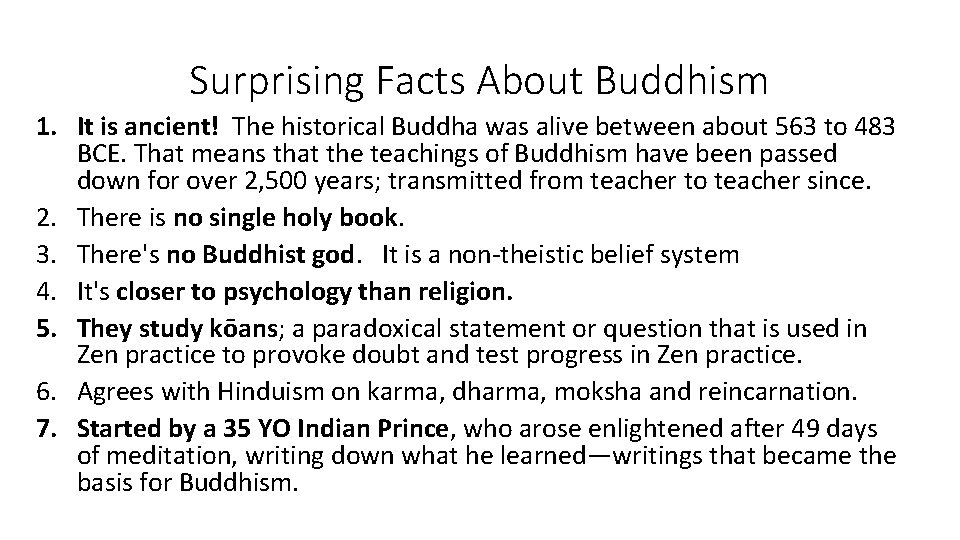 Surprising Facts About Buddhism

1. It is ancient! The historical Buddha was alive between about 563 to 483 BCE. That means that the teachings of Buddhism have been passed down for over 2,500 years; transmitted from teacher to teacher since.
2. There is no single holy book.
3. There's no Buddhist god. It is a non-theistic belief system
4. It's closer to psychology than religion.
5. They study kōans; a paradoxical statement or question that is used in Zen practice to provoke doubt and test progress in Zen practice.
6. Agrees with Hinduism on karma, dharma, moksha and reincarnation.
7. Started by a 35 YO Indian Prince, who arose enlightened after 49 days of meditation, writing down what he learned—writings that became the basis for Buddhism.